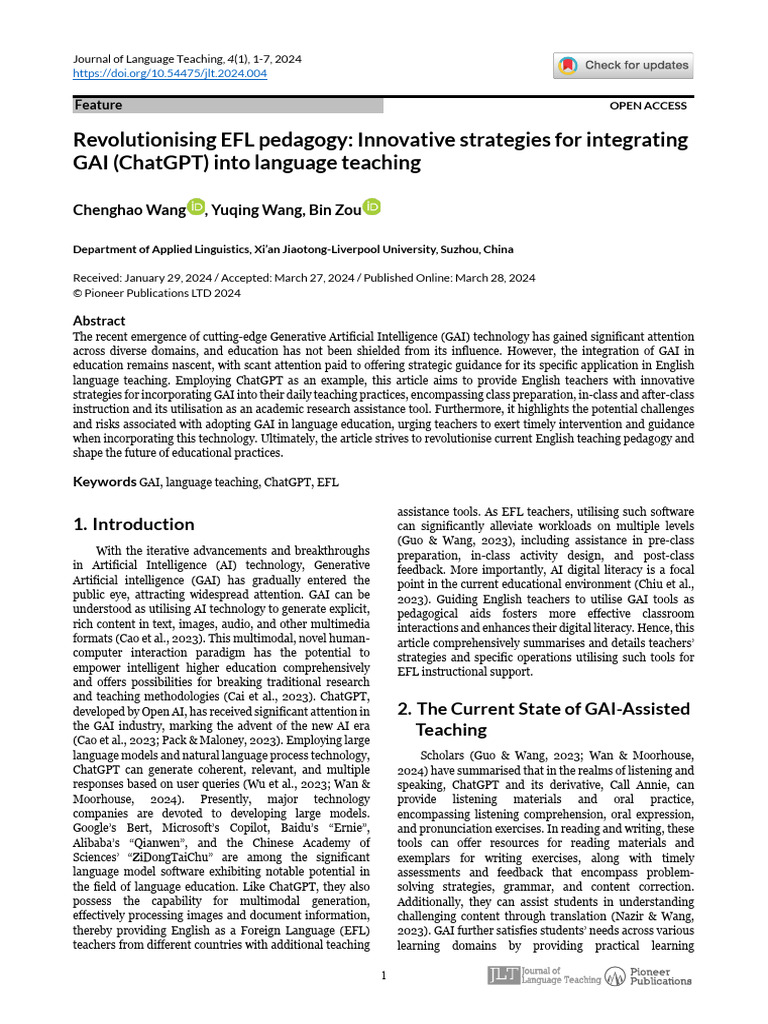 Journal of Language Teaching, 4(1), 1-7, 2024
https://doi.org/10.54475/jlt.2024.004

Check for updates

Feature

OPEN ACCESS

Revolutionising EFL pedagogy: Innovative strategies for integrating GAI (ChatGPT) into language teaching

Chenghao Wang, Yuqing Wang, Bin Zou

Department of Applied Linguistics, Xi'an Jiaotong-Liverpool University, Suzhou, China

Received: January 29, 2024 / Accepted: March 27, 2024 / Published Online: March 28, 2024
© Pioneer Publications LTD 2024

Abstract
The recent emergence of cutting-edge Generative Artificial Intelligence (GAI) technology has gained significant attention across diverse domains, and education has not been shielded from its influence. However, the integration of GAI in education remains nascent, with scant attention paid to offering strategic guidance for its specific application in English language teaching. Employing ChatGPT as an example, this article aims to provide English teachers with innovative strategies for incorporating GAI into their daily teaching practices, encompassing class preparation, in-class and after-class instruction and its utilisation as an academic research assistance tool. Furthermore, it highlights the potential challenges and risks associated with adopting GAI in language education, urging teachers to exert timely intervention and guidance when incorporating this technology. Ultimately, the article strives to revolutionise current English teaching pedagogy and shape the future of educational practices.

Keywords GAI, language teaching, ChatGPT, EFL

1. Introduction

With the iterative advancements and breakthroughs in Artificial Intelligence (AI) technology, Generative Artificial intelligence (GAI) has gradually entered the public eye, attracting widespread attention. GAI can be understood as utilising AI technology to generate explicit, rich content in text, images, audio, and other multimedia formats (Cao et al., 2023). This multimodal, novel human-computer interaction paradigm has the potential to empower intelligent higher education comprehensively and offers possibilities for breaking traditional research and teaching methodologies (Cai et al., 2023). ChatGPT, developed by Open AI, has received significant attention in the GAI industry, marking the advent of the new AI era (Cao et al., 2023; Pack & Maloney, 2023). Employing large language models and natural language process technology, ChatGPT can generate coherent, relevant, and multiple responses based on user queries (Wu et al., 2023; Wan & Moorhouse, 2024). Presently, major technology companies are devoted to developing large models. Google's Bert, Microsoft's Copilot, Baidu's "Ernie", Alibaba's "Qianwen", and the Chinese Academy of Sciences' "ZiDongTaiChu" are among the significant language model software exhibiting notable potential in the field of language education. Like ChatGPT, they also possess the capability for multimodal generation, effectively processing images and document information, thereby providing English as a Foreign Language (EFL) teachers from different countries with additional teaching assistance tools. As EFL teachers, utilising such software can significantly alleviate workloads on multiple levels (Guo & Wang, 2023), including assistance in pre-class preparation, in-class activity design, and post-class feedback. More importantly, AI digital literacy is a focal point in the current educational environment (Chiu et al., 2023). Guiding English teachers to utilise GAI tools as pedagogical aids fosters more effective classroom interactions and enhances their digital literacy. Hence, this article comprehensively summarises and details teachers' strategies and specific operations utilising such tools for EFL instructional support.

2. The Current State of GAI-Assisted Teaching

Scholars (Guo & Wang, 2023; Wan & Moorhouse, 2024) have summarised that in the realms of listening and speaking, ChatGPT and its derivative, Call Annie, can provide listening materials and oral practice, encompassing listening comprehension, oral expression, and pronunciation exercises. In reading and writing, these tools can offer resources for reading materials and exemplars for writing exercises, along with timely assessments and feedback that encompass problem-solving strategies, grammar, and content correction. Additionally, they can assist students in understanding challenging content through translation (Nazir & Wang, 2023). GAI further satisfies students' needs across various learning domains by providing practical learning

1

JLT Journal of Language Teaching   Pioneer Publications